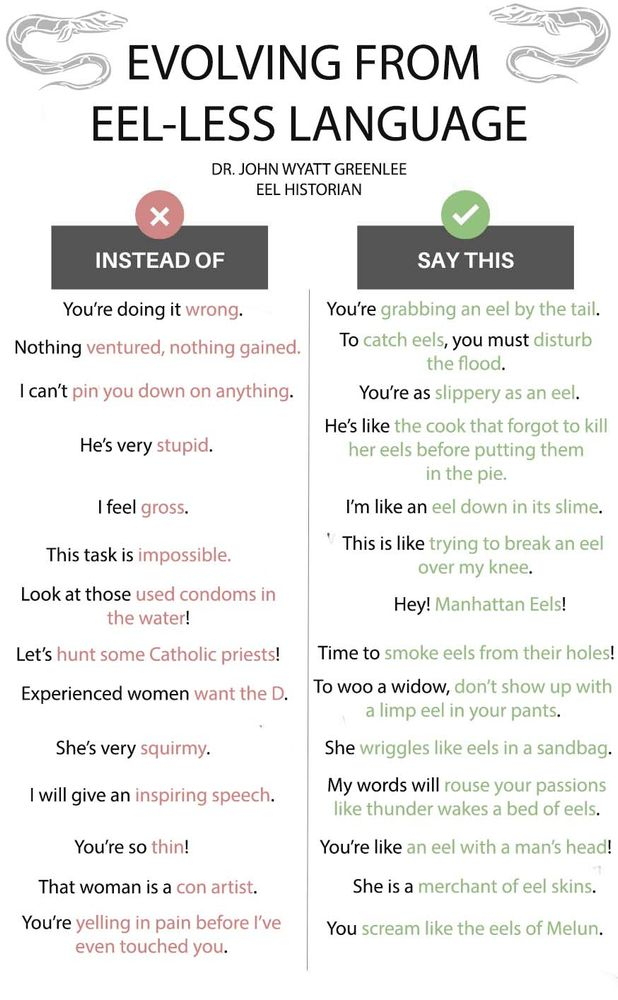 EVOLVING FROM EEL-LESS LANGUAGE

DR. JOHN WYATT GREENLEE
EEL HISTORIAN

| INSTEAD OF | SAY THIS |
|---|---|
| You're doing it wrong. | You're grabbing an eel by the tail. |
| Nothing ventured, nothing gained. | To catch eels, you must disturb the flood. |
| I can't pin you down on anything. | You're as slippery as an eel. |
| He's very stupid. | He's like the cook that forgot to kill her eels before putting them in the pie. |
| I feel gross. | I'm like an eel down in its slime. |
| This task is impossible. | This is like trying to break an eel over my knee. |
| Look at those used condoms in the water! | Hey! Manhattan Eels! |
| Let's hunt some Catholic priests! | Time to smoke eels from their holes! |
| Experienced women want the D. | To woo a widow, don't show up with a limp eel in your pants. |
| She's very squirmy. | She wriggles like eels in a sandbag. |
| I will give an inspiring speech. | My words will rouse your passions like thunder wakes a bed of eels. |
| You're so thin! | You're like an eel with a man's head! |
| That woman is a con artist. | She is a merchant of eel skins. |
| You're yelling in pain before I've even touched you. | You scream like the eels of Melun. |